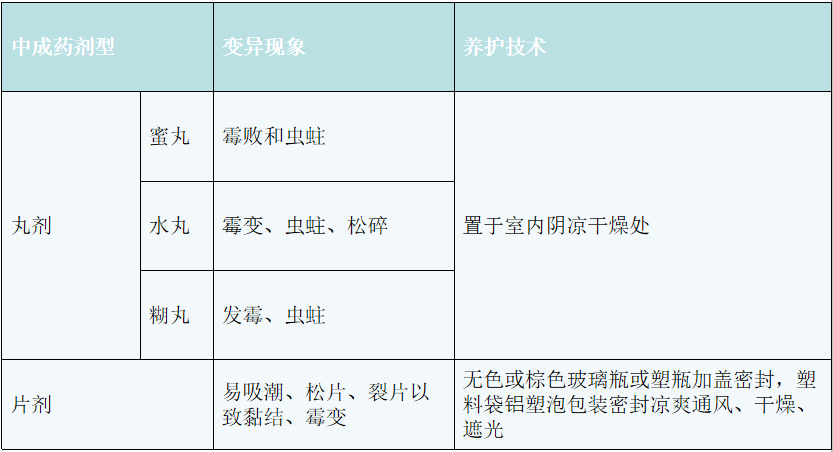 | 中成药剂型 |  | 变异现象 | 养护技术 |
|---|---|---|---|
| 丸剂 | 蜜丸 | 霉败和虫蛀 | 置于室内阴凉干燥处 |
|  | 水丸 | 霉变、虫蛀、松碎 |  |
|  | 糊丸 | 发霉、虫蛀 |  |
| 片剂 |  | 易吸潮、松片、裂片以致黏结、霉变 | 无色或棕色玻璃瓶或塑瓶加盖密封，塑料袋铝塑泡包装密封凉爽通风、干燥、遮光 |